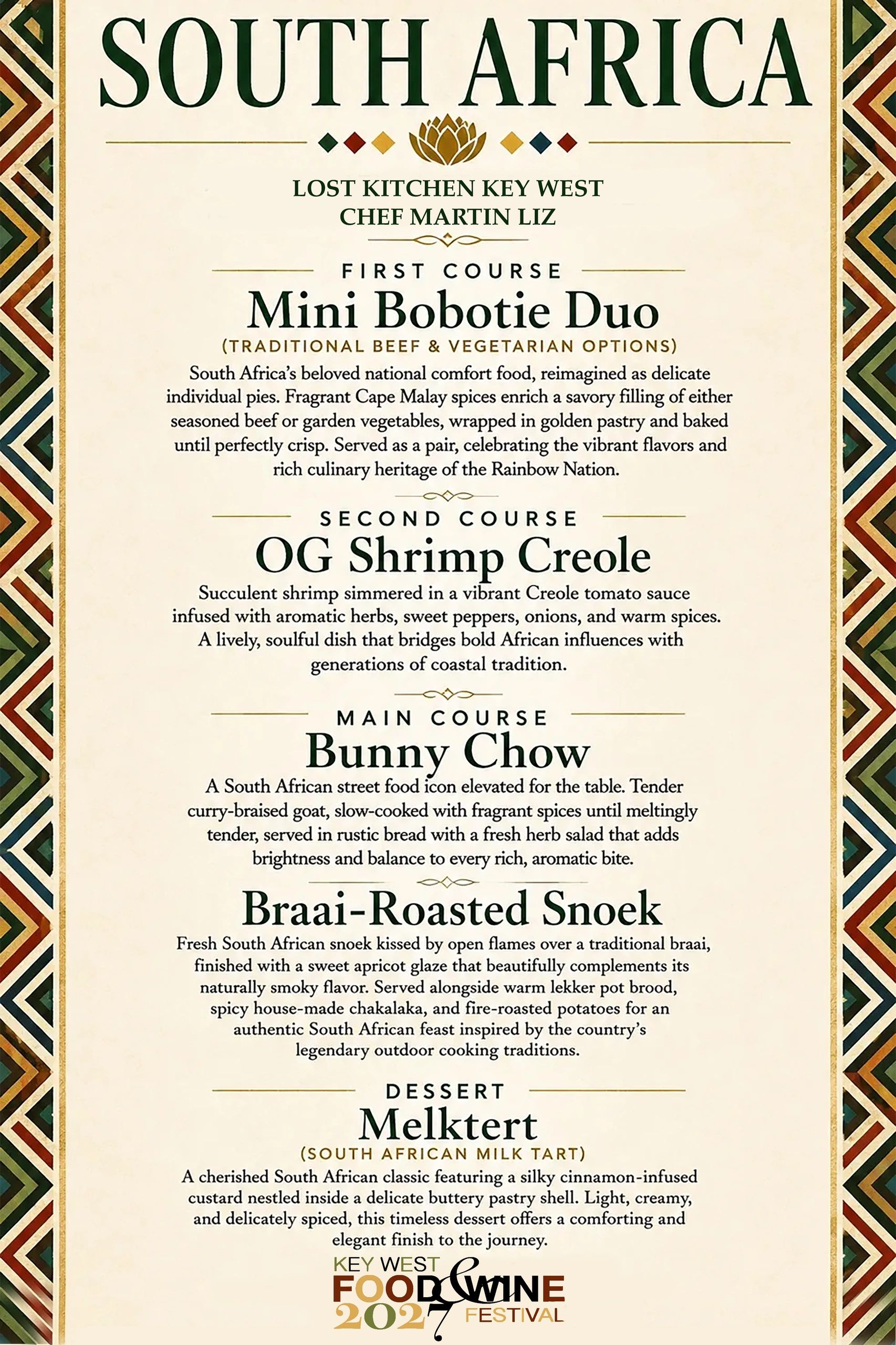 SOUTH AFRICA

LOST KITCHEN KEY WEST
CHEF MARTIN LIZ

FIRST COURSE
Mini Bobotie Duo
(TRADITIONAL BEEF & VEGETARIAN OPTIONS)

South Africa's beloved national comfort food, reimagined as delicate individual pies. Fragrant Cape Malay spices enrich a savory filling of either seasoned beef or garden vegetables, wrapped in golden pastry and baked until perfectly crisp. Served as a pair, celebrating the vibrant flavors and rich culinary heritage of the Rainbow Nation.

SECOND COURSE
OG Shrimp Creole

Succulent shrimp simmered in a vibrant Creole tomato sauce infused with aromatic herbs, sweet peppers, onions, and warm spices. A lively, soulful dish that bridges bold African influences with generations of coastal tradition.

MAIN COURSE
Bunny Chow

A South African street food icon elevated for the table. Tender curry-braised goat, slow-cooked with fragrant spices until meltingly tender, served in rustic bread with a fresh herb salad that adds brightness and balance to every rich, aromatic bite.

Braai-Roasted Snoek

Fresh South African snoek kissed by open flames over a traditional braai, finished with a sweet apricot glaze that beautifully complements its naturally smoky flavor. Served alongside warm lekker pot brood, spicy house-made chakalaka, and fire-roasted potatoes for an authentic South African feast inspired by the country's legendary outdoor cooking traditions.

DESSERT
Melktert
(SOUTH AFRICAN MILK TART)

A cherished South African classic featuring a silky cinnamon-infused custard nestled inside a delicate buttery pastry shell. Light, creamy, and delicately spiced, this timeless dessert offers a comforting and elegant finish to the journey.

KEY WEST
FOOD & WINE
2027 FESTIVAL